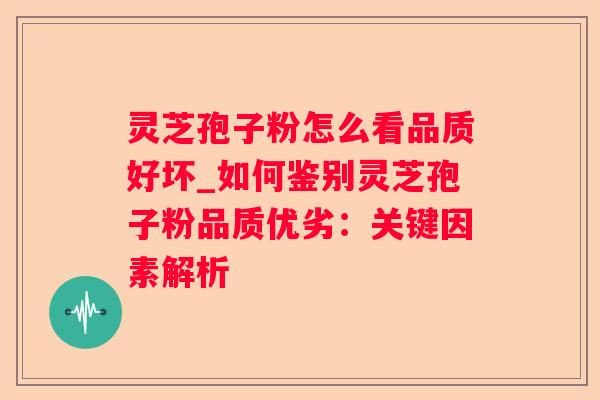 灵芝孢子粉怎么看品质好坏_如何鉴别灵芝孢子粉品质优劣：关键因素解析